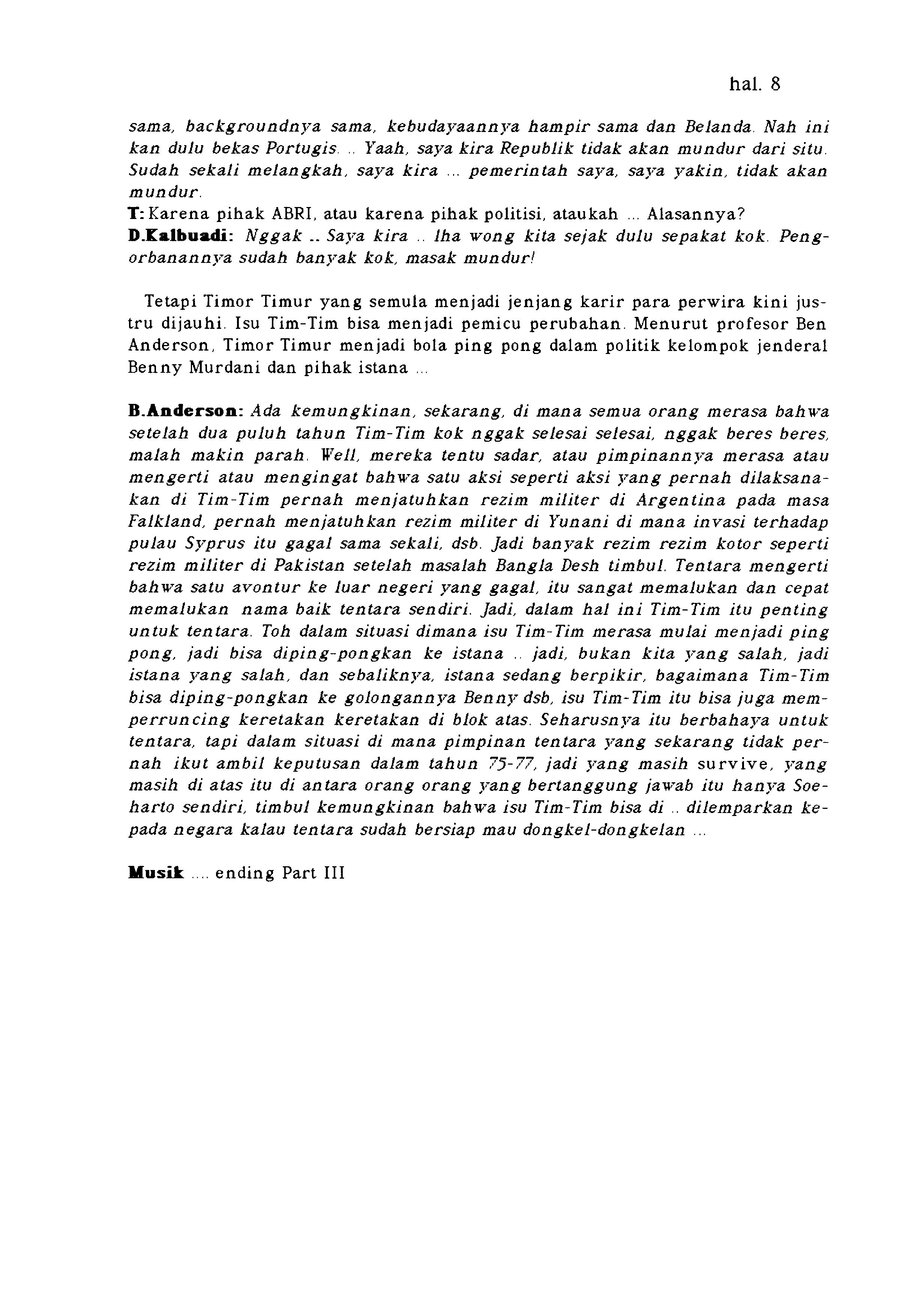 hal. 8

sama, backgroundnya sama, kebudayaannya hampir sama dan Belanda. Nah ini kan dulu bekas Portugis. .. Yaah, saya kira Republik tidak akan mundur dari situ. Sudah sekali melangkah, saya kira ... pemerintah saya, saya yakin, tidak akan mundur.
T: Karena pihak ABRI, atau karena pihak politisi, ataukah ... Alasannya?
D.Kalbuadi: Nggak .. Saya kira .. lha wong kita sejak dulu sepakat kok. Pengorbanannya sudah banyak kok, masak mundur!

Tetapi Timor Timur yang semula menjadi jenjang karir para perwira kini justru dijauhi. Isu Tim-Tim bisa menjadi pemicu perubahan. Menurut profesor Ben Anderson, Timor Timur menjadi bola ping pong dalam politik kelompok jenderal Benny Murdani dan pihak istana ...

B.Anderson: Ada kemungkinan, sekarang, di mana semua orang merasa bahwa setelah dua puluh tahun Tim-Tim kok nggak selesai selesai, nggak beres beres, malah makin parah. Well, mereka tentu sadar, atau pimpinannya merasa atau mengerti atau mengingat bahwa satu aksi seperti aksi yang pernah dilaksanakan di Tim-Tim pernah menjatuhkan rezim militer di Argentina pada masa Falkland, pernah menjatuhkan rezim militer di Yunani di mana invasi terhadap pulau Syprus itu gagal sama sekali, dsb. Jadi banyak rezim rezim kotor seperti rezim militer di Pakistan setelah masalah Bangla Desh timbul. Tentara mengerti bahwa satu avontur ke luar negeri yang gagal, itu sangat memalukan dan cepat memalukan nama baik tentara sendiri. Jadi, dalam hal ini Tim-Tim itu penting untuk tentara. Toh dalam situasi dimana isu Tim-Tim merasa mulai menjadi ping pong, jadi bisa diping-pongkan ke istana .. jadi, bukan kita yang salah, jadi istana yang salah, dan sebaliknya, istana sedang berpikir, bagaimana Tim-Tim bisa diping-pongkan ke golongannya Benny dsb, isu Tim-Tim itu bisa juga memperruncing keretakan keretakan di blok atas. Seharusnya itu berbahaya untuk tentara, tapi dalam situasi di mana pimpinan tentara yang sekarang tidak pernah ikut ambil keputusan dalam tahun 75-77, jadi yang masih survive, yang masih di atas itu di antara orang orang yang bertanggung jawab itu hanya Soeharto sendiri, timbul kemungkinan bahwa isu Tim-Tim bisa di .. dilemparkan kepada negara kalau tentara sudah bersiap mau dongkel-dongkelan ...

Musik .... ending Part III